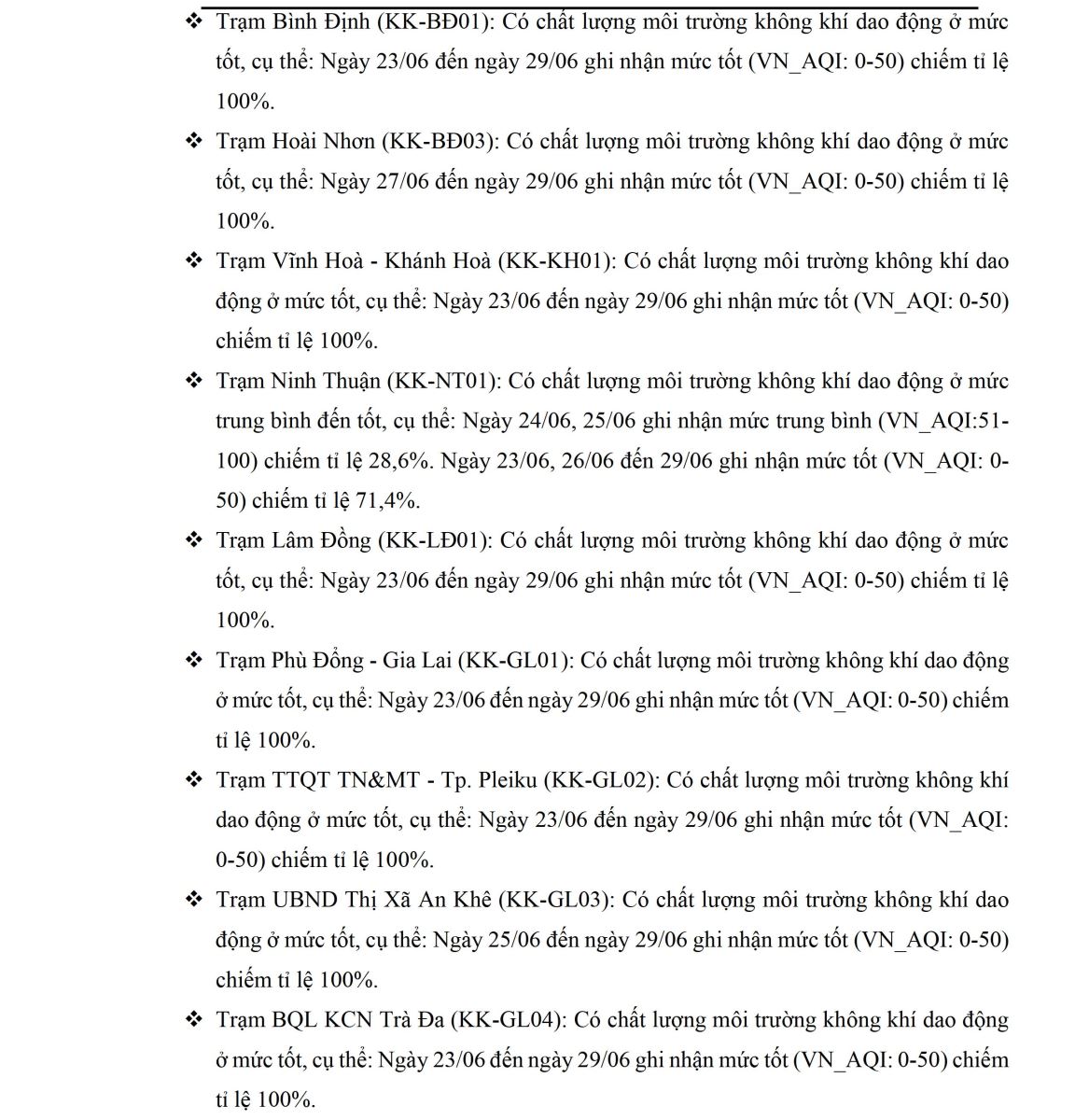 ❖ Trạm Bình Định (KK-BĐ01): Có chất lượng môi trường không khí dao động ở mức tốt, cụ thể: Ngày 23/06 đến ngày 29/06 ghi nhận mức tốt (VN_AQI: 0-50) chiếm tỉ lệ 100%.

❖ Trạm Hoài Nhơn (KK-BĐ03): Có chất lượng môi trường không khí dao động ở mức tốt, cụ thể: Ngày 27/06 đến ngày 29/06 ghi nhận mức tốt (VN_AQI: 0-50) chiếm tỉ lệ 100%.

❖ Trạm Vĩnh Hoà - Khánh Hoà (KK-KH01): Có chất lượng môi trường không khí dao động ở mức tốt, cụ thể: Ngày 23/06 đến ngày 29/06 ghi nhận mức tốt (VN_AQI: 0-50) chiếm tỉ lệ 100%.

❖ Trạm Ninh Thuận (KK-NT01): Có chất lượng môi trường không khí dao động ở mức trung bình đến tốt, cụ thể: Ngày 24/06, 25/06 ghi nhận mức trung bình (VN_AQI:51-100) chiếm tỉ lệ 28,6%. Ngày 23/06, 26/06 đến 29/06 ghi nhận mức tốt (VN_AQI: 0-50) chiếm tỉ lệ 71,4%.

❖ Trạm Lâm Đồng (KK-LĐ01): Có chất lượng môi trường không khí dao động ở mức tốt, cụ thể: Ngày 23/06 đến ngày 29/06 ghi nhận mức tốt (VN_AQI: 0-50) chiếm tỉ lệ 100%.

❖ Trạm Phù Đổng - Gia Lai (KK-GL01): Có chất lượng môi trường không khí dao động ở mức tốt, cụ thể: Ngày 23/06 đến ngày 29/06 ghi nhận mức tốt (VN_AQI: 0-50) chiếm tỉ lệ 100%.

❖ Trạm TTQT TN&MT - Tp. Pleiku (KK-GL02): Có chất lượng môi trường không khí dao động ở mức tốt, cụ thể: Ngày 23/06 đến ngày 29/06 ghi nhận mức tốt (VN_AQI: 0-50) chiếm tỉ lệ 100%.

❖ Trạm UBND Thị Xã An Khê (KK-GL03): Có chất lượng môi trường không khí dao động ở mức tốt, cụ thể: Ngày 25/06 đến ngày 29/06 ghi nhận mức tốt (VN_AQI: 0-50) chiếm tỉ lệ 100%.

❖ Trạm BQL KCN Trà Đa (KK-GL04): Có chất lượng môi trường không khí dao động ở mức tốt, cụ thể: Ngày 23/06 đến ngày 29/06 ghi nhận mức tốt (VN_AQI: 0-50) chiếm tỉ lệ 100%.